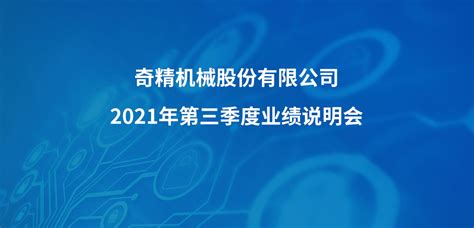 奇精机械股份有限公司
2021年第三季度业绩说明会